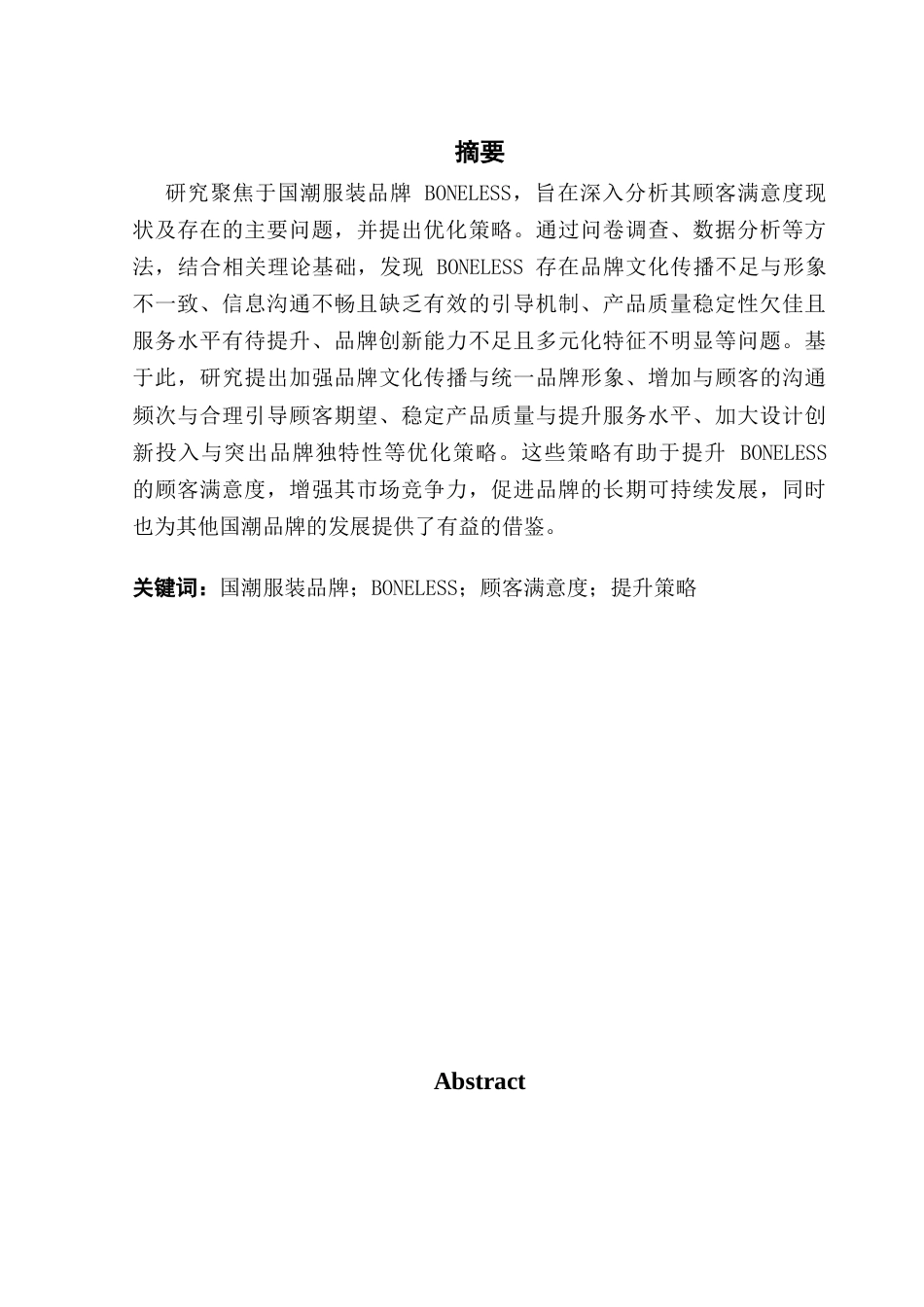 摘要

研究聚焦于国潮服装品牌 BONELESS，旨在深入分析其顾客满意度现状及存在的主要问题，并提出优化策略。通过问卷调查、数据分析等方法，结合相关理论基础，发现 BONELESS 存在品牌文化传播不足与形象不一致、信息沟通不畅且缺乏有效的引导机制、产品质量稳定性欠佳且服务水平有待提升、品牌创新能力不足且多元化特征不明显等问题。基于此，研究提出加强品牌文化传播与统一品牌形象、增加与顾客的沟通频次与合理引导顾客期望、稳定产品质量与提升服务水平、加大设计创新投入与突出品牌独特性等优化策略。这些策略有助于提升 BONELESS 的顾客满意度，增强其市场竞争力，促进品牌的长期可持续发展，同时也为其他国潮品牌的发展提供了有益的借鉴。

关键词：国潮服装品牌；BONELESS；顾客满意度；提升策略

Abstract